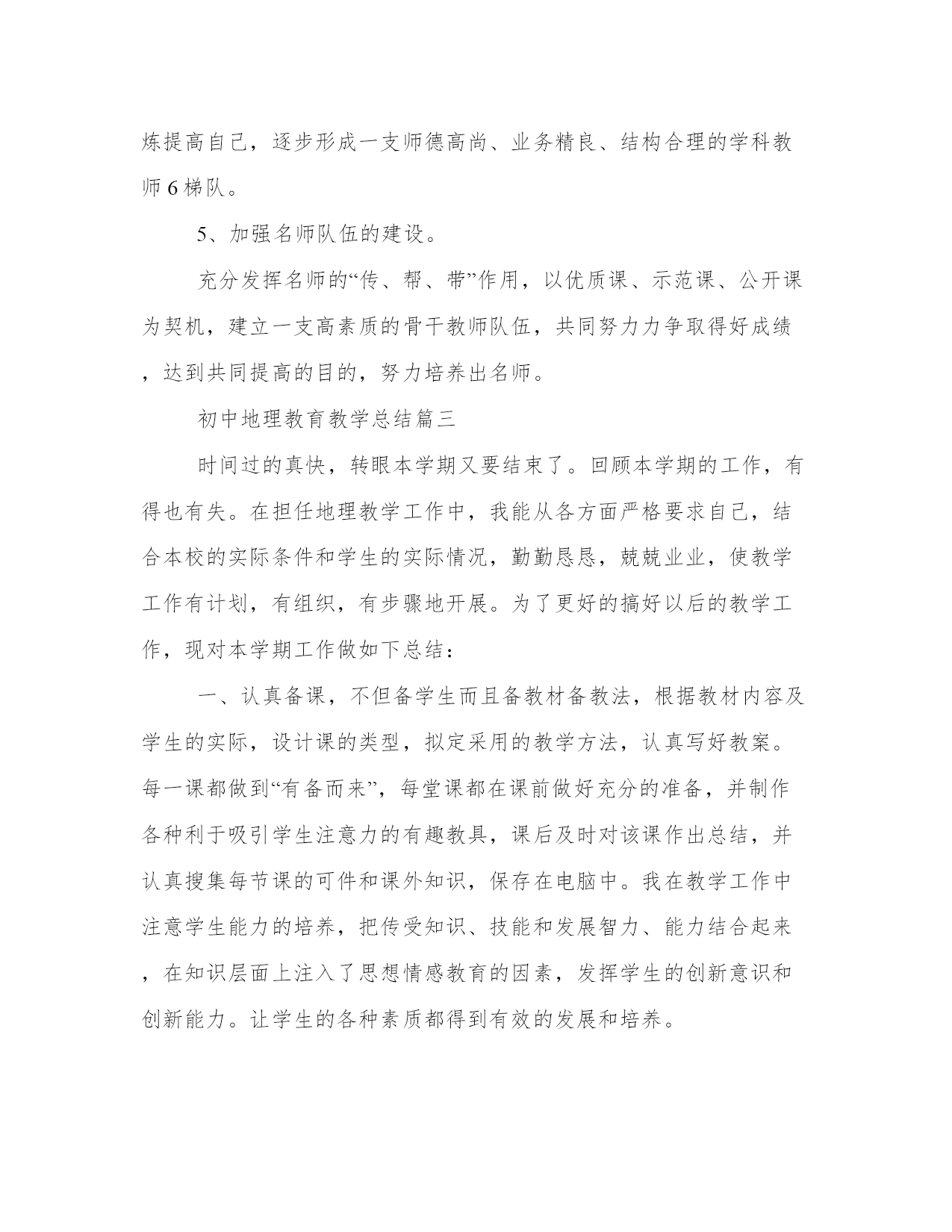 炼提高自己，逐步形成一支师德高尚、业务精良、结构合理的学科教师6梯队。

5、加强名师队伍的建设。

充分发挥名师的“传、帮、带”作用，以优质课、示范课、公开课为契机，建立一支高素质的骨干教师队伍，共同努力力争取得好成绩，达到共同提高的目的，努力培养出名师。

初中地理教育教学总结篇三

时间过的真快，转眼本学期又要结束了。回顾本学期的工作，有得也有失。在担任地理教学工作中，我能从各方面严格要求自己，结合本校的实际条件和学生的实际情况，勤勤恳恳，兢兢业业，使教学工作有计划，有组织，有步骤地开展。为了更好的搞好以后的教学工作，现对本学期工作做如下总结：

一、认真备课，不但备学生而且备教材备教法，根据教材内容及学生的实际，设计课的类型，拟定采用的教学方法，认真写好教案。每一课都做到“有备而来”，每堂课都在课前做好充分的准备，并制作各种利于吸引学生注意力的有趣教具，课后及时对该课作出总结，并认真搜集每节课的可件和课外知识，保存在电脑中。我在教学工作中注意学生能力的培养，把传受知识、技能和发展智力、能力结合起来，在知识层面上注入了思想情感教育的因素，发挥学生的创新意识和创新能力。让学生的各种素质都得到有效的发展和培养。